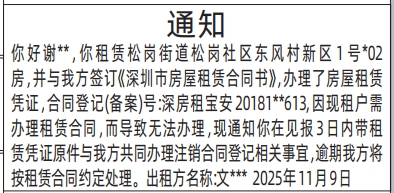 通知

你好谢**，你租赁松岗街道松岗社区东风村新区1号*02房，并与我方签订《深圳市房屋租赁合同书》，办理了房屋租赁凭证，合同登记(备案)号:深房租宝安20181**613，因现租户需办理租赁合同，而导致无法办理，现通知你在见报3日内带租赁凭证原件与我方共同办理注销合同登记相关事宜，逾期我方将按租赁合同约定处理。出租方名称:文*** 2025年11月9日